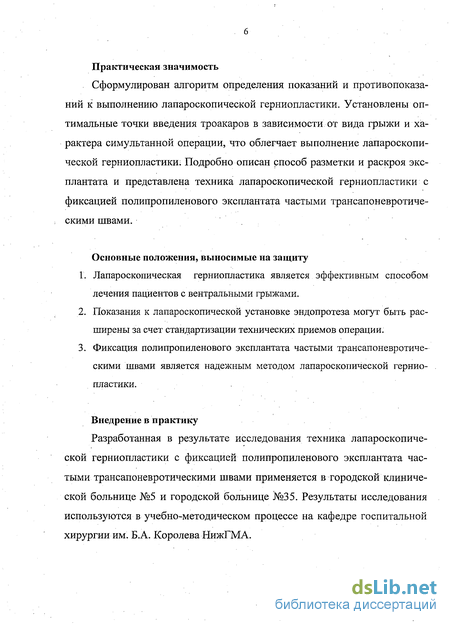 6

Практическая значимость

Сформулирован алгоритм определения показаний и противопоказаний к выполнению лапароскопической герниопластики. Установлены оптимальные точки введения троакаров в зависимости от вида грыжи и характера симультанной операции, что облегчает выполнение лапароскопической герниопластики. Подробно описан способ разметки и раскроя эксплантата и представлена техника лапароскопической герниопластики с фиксацией полипропиленового эксплантата частыми трансапоневротическими швами.

Основные положения, выносимые на защиту

1. Лапароскопическая герниопластика является эффективным способом лечения пациентов с вентральными грыжами.
2. Показания к лапароскопической установке эндопротеза могут быть расширены за счет стандартизации технических приемов операции.
3. Фиксация полипропиленового эксплантата частыми трансапоневротическими швами является надежным методом лапароскопической герниопластики.

Внедрение в практику

Разработанная в результате исследования техника лапароскопической герниопластики с фиксацией полипропиленового эксплантата частыми трансапоневротическими швами применяется в городской клинической больнице №5 и городской больнице №35. Результаты исследования используются в учебно-методическом процессе на кафедре госпитальной хирургии им. Б.А. Королева НижГМА.

dsLib.net
библиотека диссертаций